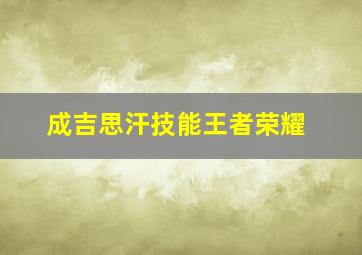 成吉思汗技能王者荣耀